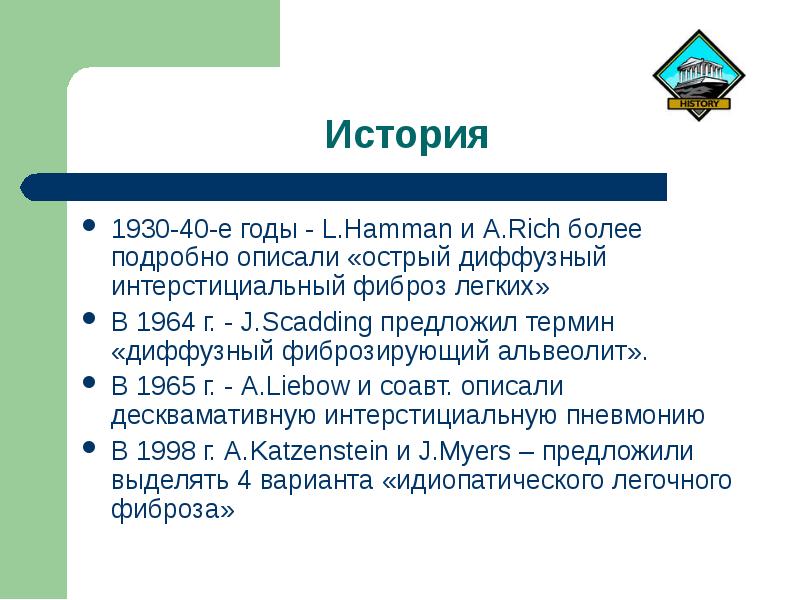 HISTORY

История

- 1930-40-е годы - L.Hamman и A.Rich более подробно описали «острый диффузный интерстициальный фиброз легких»
- В 1964 г. - J.Scadding предложил термин «диффузный фиброзирующий альвеолит».
- В 1965 г. - A.Liebow и соавт. описали десквамативную интерстициальную пневмонию
- В 1998 г. A.Katzenstein и J.Myers – предложили выделять 4 варианта «идиопатического легочного фиброза»